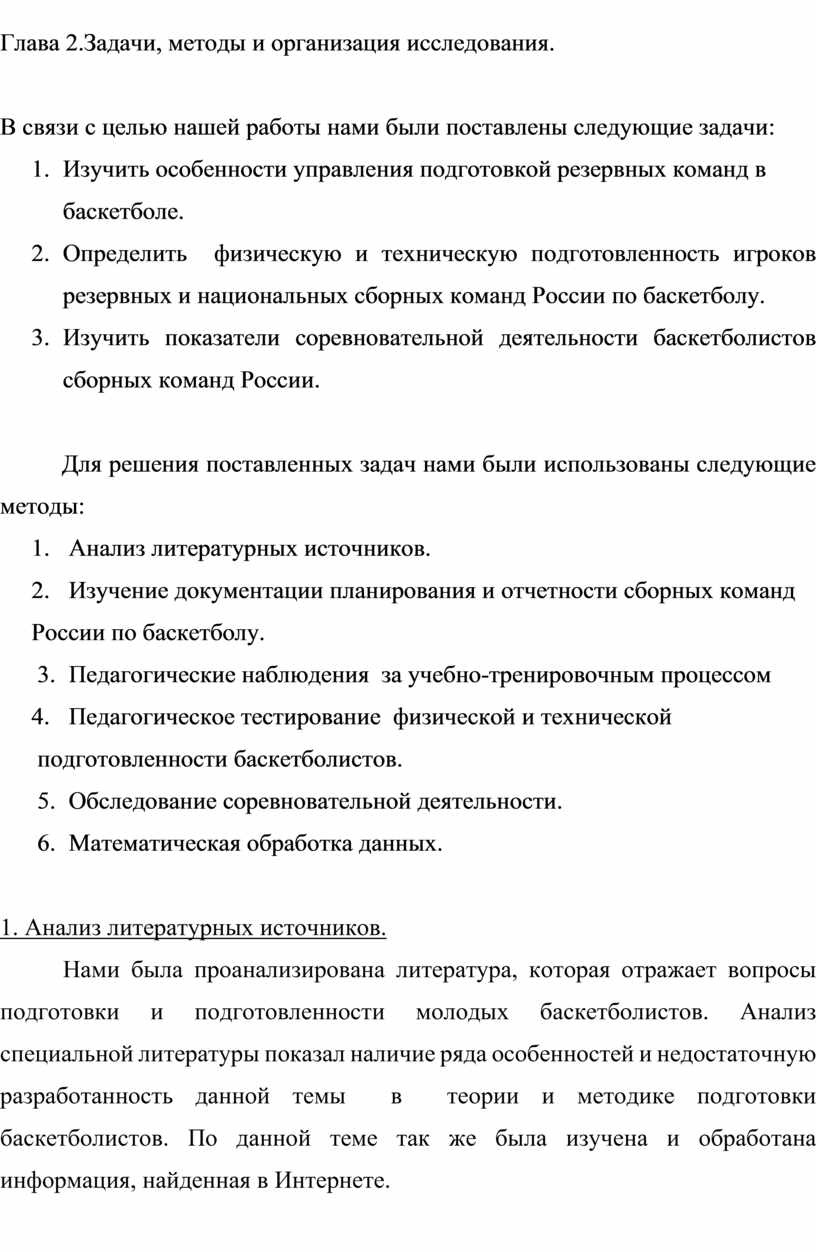 Глава 2.Задачи, методы и организация исследования.

В связи с целью нашей работы нами были поставлены следующие задачи:
1. Изучить особенности управления подготовкой резервных команд в баскетболе.
2. Определить физическую и техническую подготовленность игроков резервных и национальных сборных команд России по баскетболу.
3. Изучить показатели соревновательной деятельности баскетболистов сборных команд России.

Для решения поставленных задач нами были использованы следующие методы:
1. Анализ литературных источников.
2. Изучение документации планирования и отчетности сборных команд России по баскетболу.
3. Педагогические наблюдения за учебно-тренировочным процессом
4. Педагогическое тестирование физической и технической подготовленности баскетболистов.
5. Обследование соревновательной деятельности.
6. Математическая обработка данных.

1. Анализ литературных источников.

Нами была проанализирована литература, которая отражает вопросы подготовки и подготовленности молодых баскетболистов. Анализ специальной литературы показал наличие ряда особенностей и недостаточную разработанность данной темы в теории и методике подготовки баскетболистов. По данной теме так же была изучена и обработана информация, найденная в Интернете.